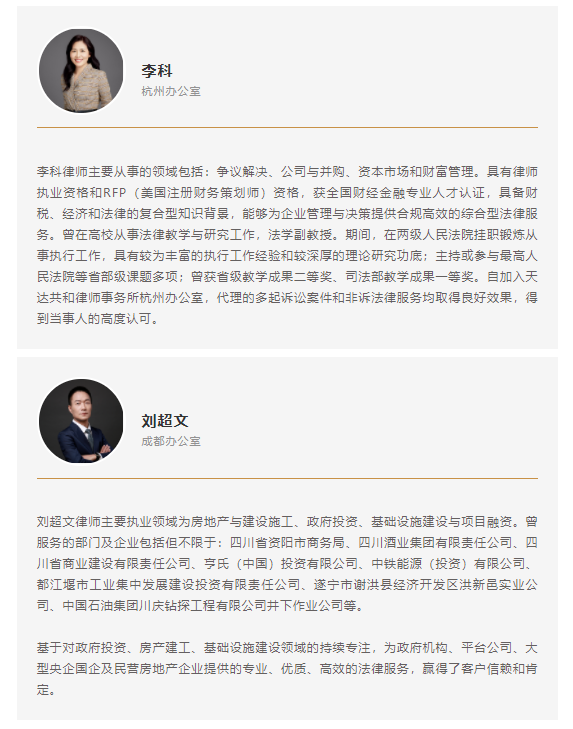 李科
杭州办公室

李科律师主要从事的领域包括：争议解决、公司与并购、资本市场和财富管理。具有律师执业资格和RFP（美国注册财务策划师）资格，获全国财经金融专业人才认证，具备财税、经济和法律的复合型知识背景，能够为企业管理与决策提供合规高效的综合型法律服务。曾在高校从事法律教学与研究工作，法学副教授。期间，在两级人民法院挂职锻炼从事执行工作，具有较为丰富的执行工作经验和较深厚的理论研究功底；主持或参与最高人民法院等省部级课题多项；曾获省级教学成果二等奖、司法部教学成果一等奖。自加入天达共和律师事务所杭州办公室，代理的多起诉讼案件和非诉法律服务均取得良好效果，得到当事人的高度认可。

刘超文
成都办公室

刘超文律师主要执业领域为房地产与建设施工、政府投资、基础设施建设与项目融资。曾服务的部门及企业包括但不限于：四川省资阳市商务局、四川酒业集团有限责任公司、四川省商业建设有限责任公司、亨氏（中国）投资有限公司、中铁能源（投资）有限公司、都江堰市工业集中发展建设投资有限责任公司、遂宁市谢洪县经济开发区洪新邑实业公司、中国石油集团川庆钻探工程有限公司井下作业公司等。

基于对政府投资、房产建工、基础设施建设领域的持续专注，为政府机构、平台公司、大型央企国企及民营房地产企业提供的专业、优质、高效的法律服务，赢得了客户信赖和肯定。